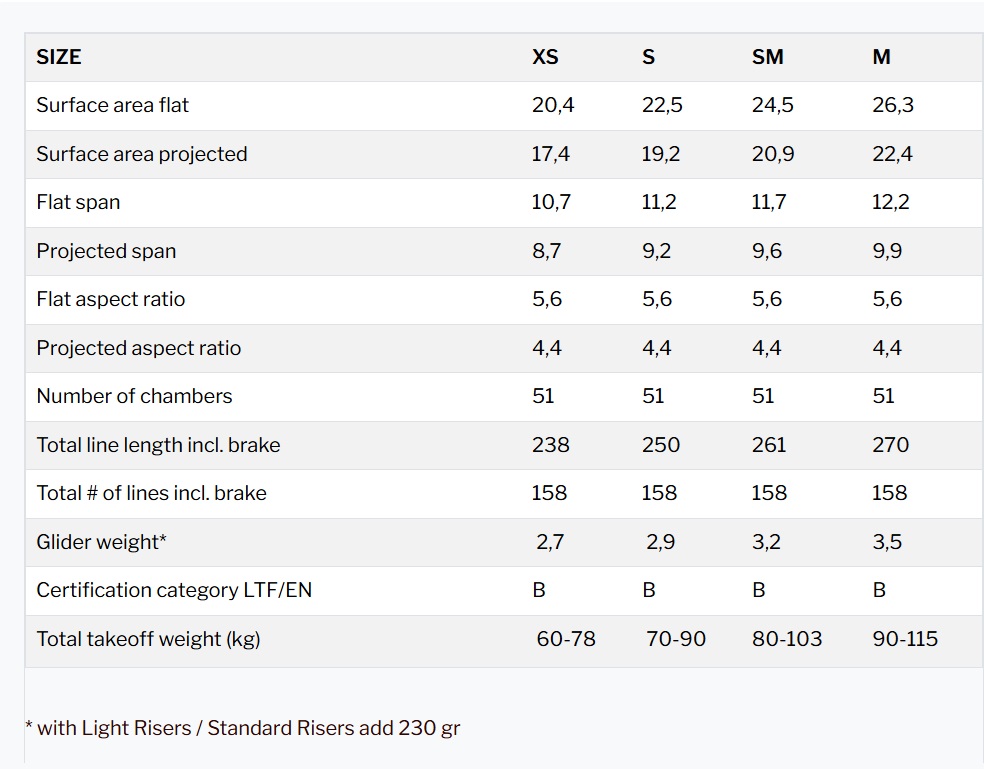 | SIZE | XS | S | SM | M |
|---|---|---|---|---|
| Surface area flat | 20,4 | 22,5 | 24,5 | 26,3 |
| Surface area projected | 17,4 | 19,2 | 20,9 | 22,4 |
| Flat span | 10,7 | 11,2 | 11,7 | 12,2 |
| Projected span | 8,7 | 9,2 | 9,6 | 9,9 |
| Flat aspect ratio | 5,6 | 5,6 | 5,6 | 5,6 |
| Projected aspect ratio | 4,4 | 4,4 | 4,4 | 4,4 |
| Number of chambers | 51 | 51 | 51 | 51 |
| Total line length incl. brake | 238 | 250 | 261 | 270 |
| Total # of lines incl. brake | 158 | 158 | 158 | 158 |
| Glider weight* | 2,7 | 2,9 | 3,2 | 3,5 |
| Certification category LTF/EN | B | B | B | B |
| Total takeoff weight (kg) | 60-78 | 70-90 | 80-103 | 90-115 |

* with Light Risers / Standard Risers add 230 gr